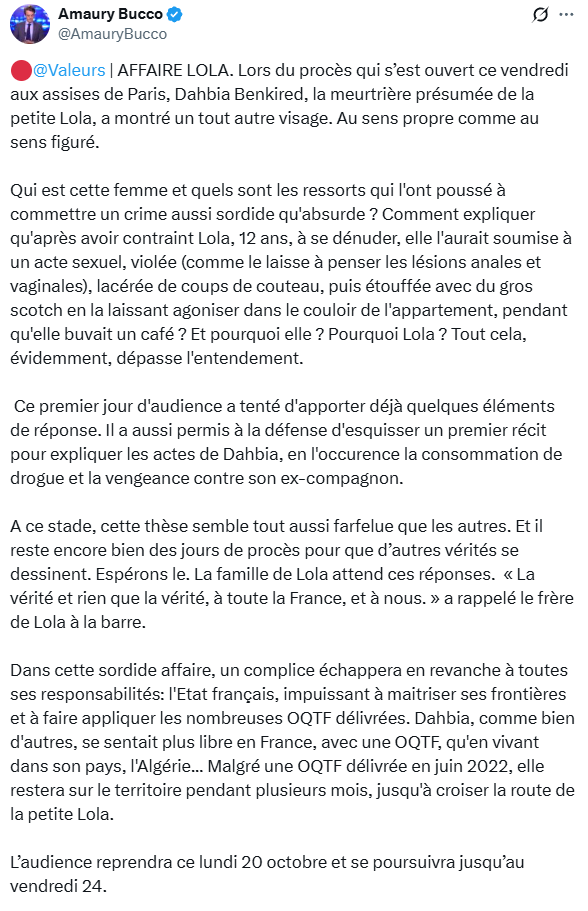 Amaury Bucco
@AmauryBucco

🔴@Valeurs | AFFAIRE LOLA. Lors du procès qui s'est ouvert ce vendredi aux assises de Paris, Dahbia Benkired, la meurtrière présumée de la petite Lola, a montré un tout autre visage. Au sens propre comme au sens figuré.

Qui est cette femme et quels sont les ressorts qui l'ont poussé à commettre un crime aussi sordide qu'absurde ? Comment expliquer qu'après avoir contraint Lola, 12 ans, à se dénuder, elle l'aurait soumise à un acte sexuel, violée (comme le laisse à penser les lésions anales et vaginales), lacérée de coups de couteau, puis étouffée avec du gros scotch en la laissant agoniser dans le couloir de l'appartement, pendant qu'elle buvait un café ? Et pourquoi elle ? Pourquoi Lola ? Tout cela, évidemment, dépasse l'entendement.

Ce premier jour d'audience a tenté d'apporter déjà quelques éléments de réponse. Il a aussi permis à la défense d'esquisser un premier récit pour expliquer les actes de Dahbia, en l'occurence la consommation de drogue et la vengeance contre son ex-compagnon.

A ce stade, cette thèse semble tout aussi farfelue que les autres. Et il reste encore bien des jours de procès pour que d'autres vérités se dessinent. Espérons le. La famille de Lola attend ces réponses. « La vérité et rien que la vérité, à toute la France, et à nous. » a rappelé le frère de Lola à la barre.

Dans cette sordide affaire, un complice échappera en revanche à toutes ses responsabilités: l'Etat français, impuissant à maitriser ses frontières et à faire appliquer les nombreuses OQTF délivrées. Dahbia, comme bien d'autres, se sentait plus libre en France, avec une OQTF, qu'en vivant dans son pays, l'Algérie... Malgré une OQTF délivrée en juin 2022, elle restera sur le territoire pendant plusieurs mois, jusqu'à croiser la route de la petite Lola.

L'audience reprendra ce lundi 20 octobre et se poursuivra jusqu'au vendredi 24.